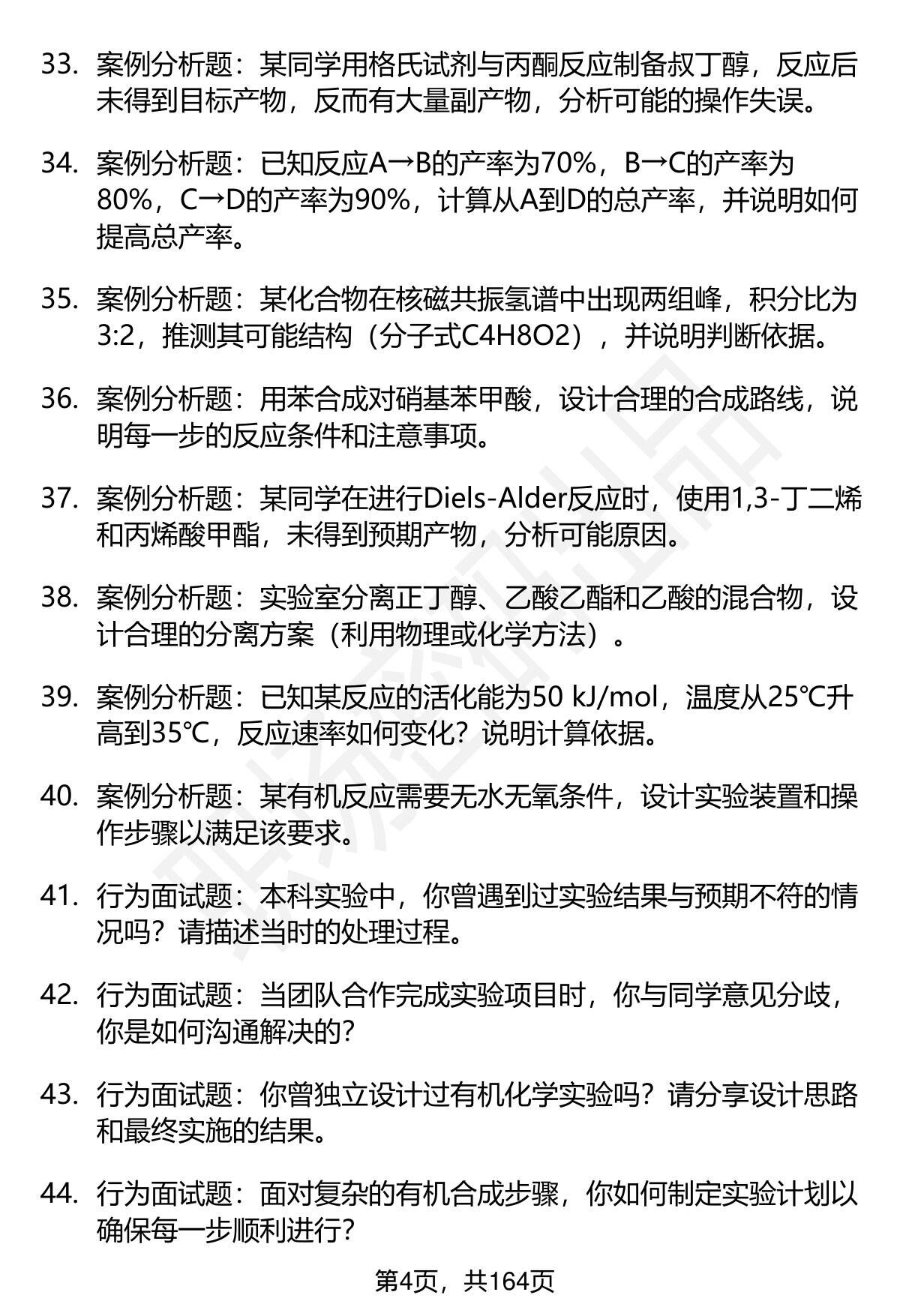 33. 案例分析题：某同学用格氏试剂与丙酮反应制备叔丁醇，反应后未得到目标产物，反而有大量副产物，分析可能的操作失误。

34. 案例分析题：已知反应A→B的产率为70%，B→C的产率为80%，C→D的产率为90%，计算从A到D的总产率，并说明如何提高总产率。

35. 案例分析题：某化合物在核磁共振氢谱中出现两组峰，积分比为3:2，推测其可能结构（分子式C4H8O2），并说明判断依据。

36. 案例分析题：用苯合成对硝基苯甲酸，设计合理的合成路线，说明每一步的反应条件和注意事项。

37. 案例分析题：某同学在进行Diels-Alder反应时，使用1,3-丁二烯和丙烯酸甲酯，未得到预期产物，分析可能原因。

38. 案例分析题：实验室分离正丁醇、乙酸乙酯和乙酸的混合物，设计合理的分离方案（利用物理或化学方法）。

39. 案例分析题：已知某反应的活化能为50 kJ/mol，温度从25℃升高到35℃，反应速率如何变化？说明计算依据。

40. 案例分析题：某有机反应需要无水无氧条件，设计实验装置和操作步骤以满足该要求。

41. 行为面试题：本科实验中，你曾遇到过实验结果与预期不符的情况吗？请描述当时的处理过程。

42. 行为面试题：当团队合作完成实验项目时，你与同学意见分歧，你是如何沟通解决的？

43. 行为面试题：你曾独立设计过有机化学实验吗？请分享设计思路和最终实施的结果。

44. 行为面试题：面对复杂的有机合成步骤，你如何制定实验计划以确保每一步顺利进行？

第4页，共164页